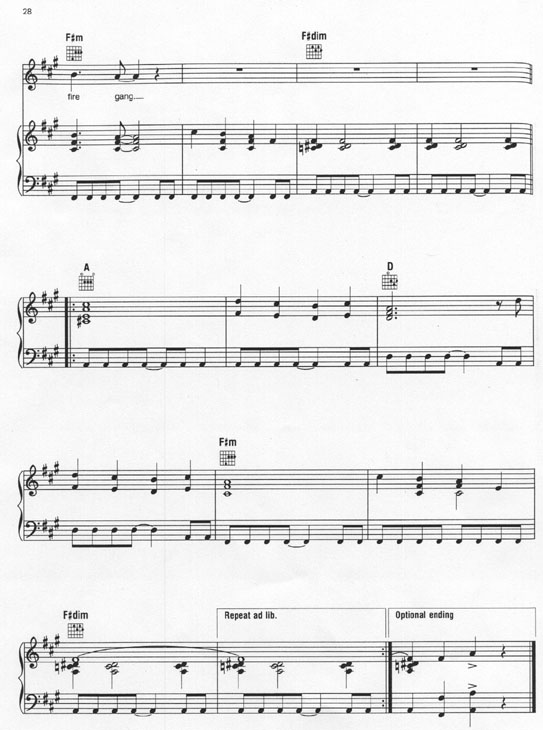 28

F♯m

F♯dim

fire gang

A

D

F♯m

F♯dim

Repeat ad lib.

Optional ending